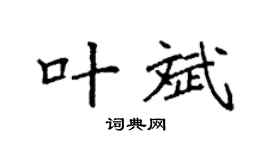 叶斌

词典网